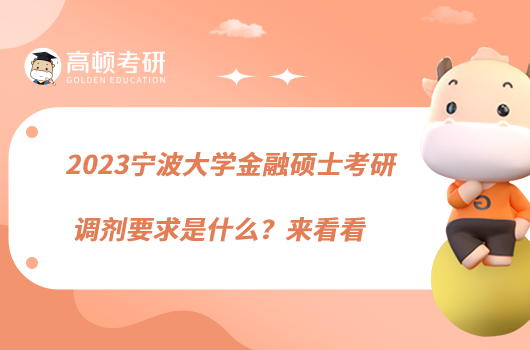 高顿考研
GOLDEN EDUCATION

2023宁波大学金融硕士考研

调剂要求是什么？来看看